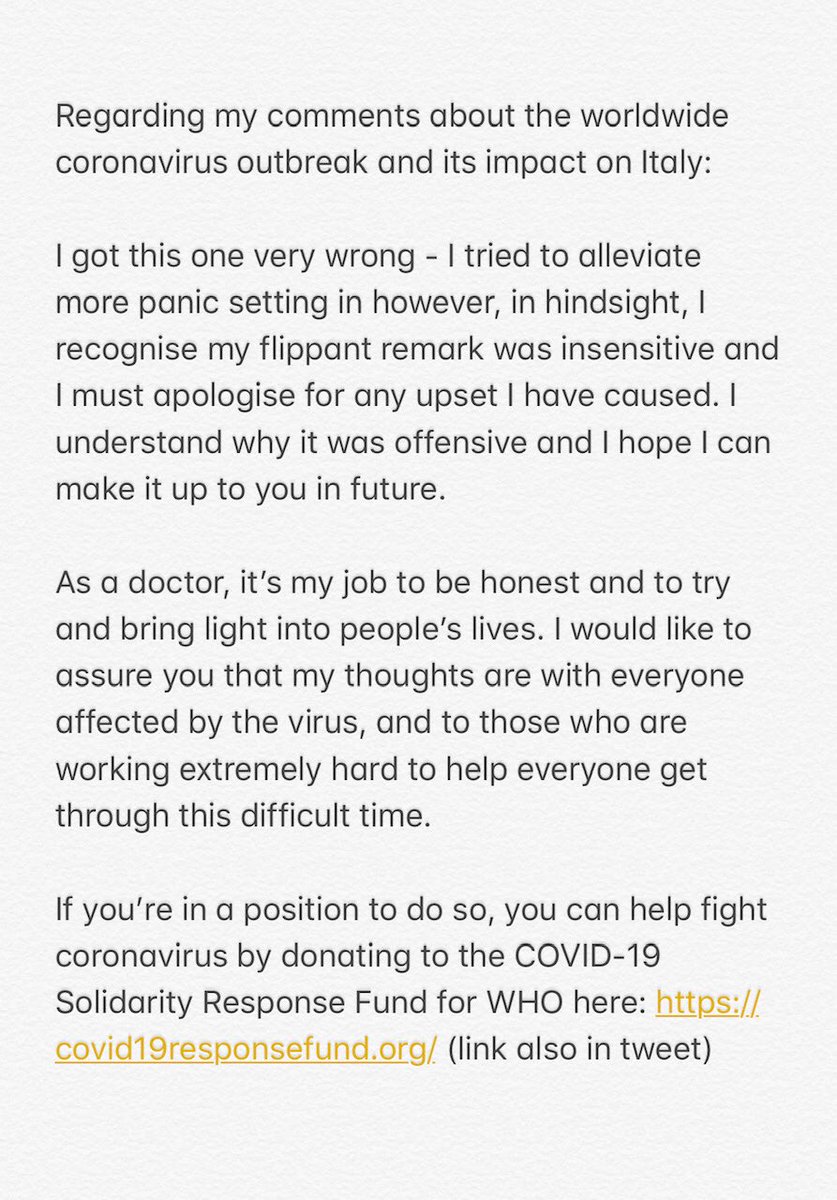 Regarding my comments about the worldwide coronavirus outbreak and its impact on Italy:

I got this one very wrong - I tried to alleviate more panic setting in however, in hindsight, I recognise my flippant remark was insensitive and I must apologise for any upset I have caused. I understand why it was offensive and I hope I can make it up to you in future.

As a doctor, it's my job to be honest and to try and bring light into people's lives. I would like to assure you that my thoughts are with everyone affected by the virus, and to those who are working extremely hard to help everyone get through this difficult time.

If you're in a position to do so, you can help fight coronavirus by donating to the COVID-19 Solidarity Response Fund for WHO here: https://covid19responsefund.org/ (link also in tweet)